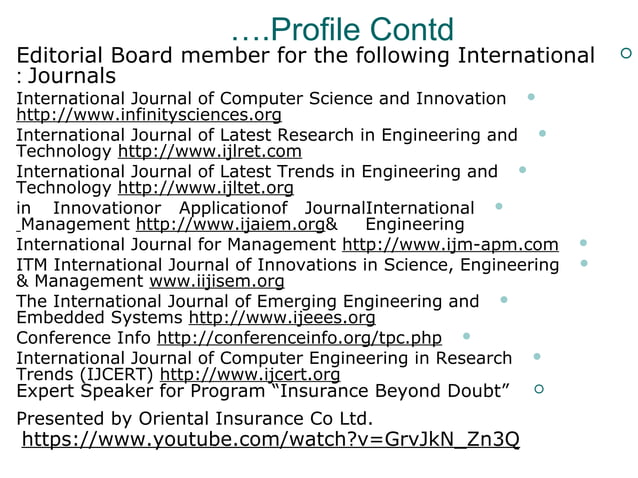 ….Profile Contd

Editorial Board member for the following International : Journals

International Journal of Computer Science and Innovation http://www.infinitysciences.org

International Journal of Latest Research in Engineering and Technology http://www.ijlret.com

International Journal of Latest Trends in Engineering and Technology http://www.ijltet.org

in Innovationor Applicationof JournalInternational Management http://www.ijaiem.org& Engineering

International Journal for Management http://www.ijm-apm.com

ITM International Journal of Innovations in Science, Engineering & Management www.iijisem.org

The International Journal of Emerging Engineering and Embedded Systems http://www.ijeees.org

Conference Info http://conferenceinfo.org/tpc.php

International Journal of Computer Engineering in Research Trends (IJCERT) http://www.ijcert.org

Expert Speaker for Program “Insurance Beyond Doubt”

Presented by Oriental Insurance Co Ltd.
https://www.youtube.com/watch?v=GrvJkN_Zn3Q